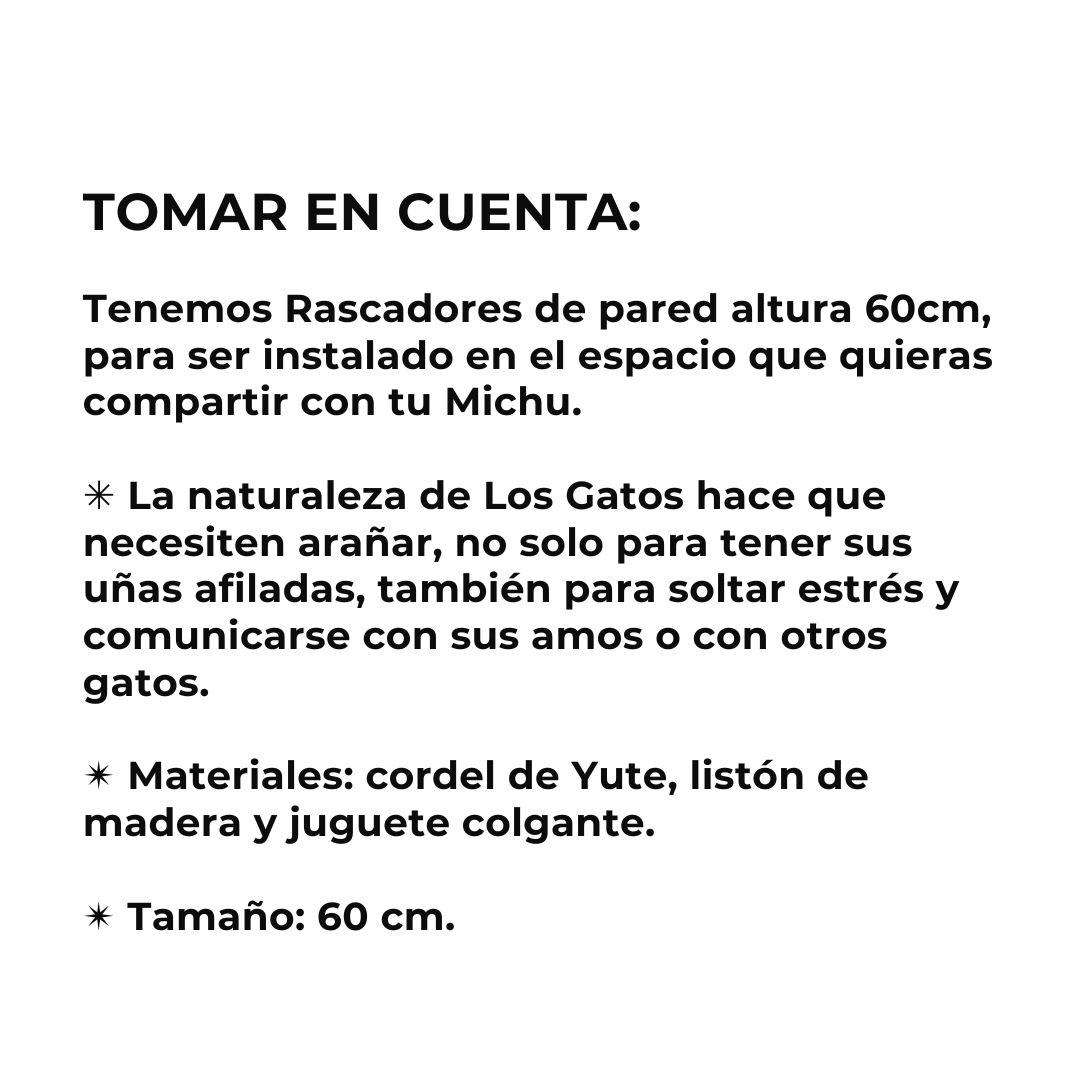 TOMAR EN CUENTA:

Tenemos Rascadores de pared altura 60cm, para ser instalado en el espacio que quieras compartir con tu Michu.

✳ La naturaleza de Los Gatos hace que necesiten arañar, no solo para tener sus uñas afiladas, también para soltar estrés y comunicarse con sus amos o con otros gatos.

✴ Materiales: cordel de Yute, listón de madera y juguete colgante.

✴ Tamaño: 60 cm.